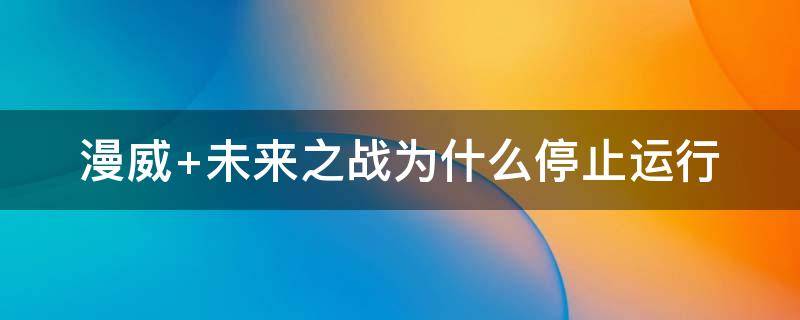 漫威+未来之战为什么停止运行